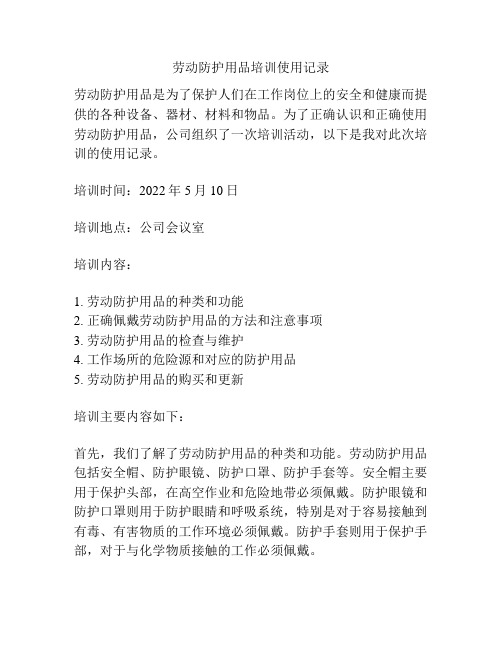 劳动防护用品培训使用记录

劳动防护用品是为了保护人们在工作岗位上的安全和健康而提供的各种设备、器材、材料和物品。为了正确认识和正确使用劳动防护用品，公司组织了一次培训活动，以下是我对此次培训的使用记录。

培训时间：2022 年 5 月 10 日

培训地点：公司会议室

培训内容：

1. 劳动防护用品的种类和功能
2. 正确佩戴劳动防护用品的方法和注意事项
3. 劳动防护用品的检查与维护
4. 工作场所的危险源和对应的防护用品
5. 劳动防护用品的购买和更新

培训主要内容如下：

首先，我们了解了劳动防护用品的种类和功能。劳动防护用品包括安全帽、防护眼镜、防护口罩、防护手套等。安全帽主要用于保护头部，在高空作业和危险地带必须佩戴。防护眼镜和防护口罩则用于防护眼睛和呼吸系统，特别是对于容易接触到有毒、有害物质的工作环境必须佩戴。防护手套则用于保护手部，对于与化学物质接触的工作必须佩戴。